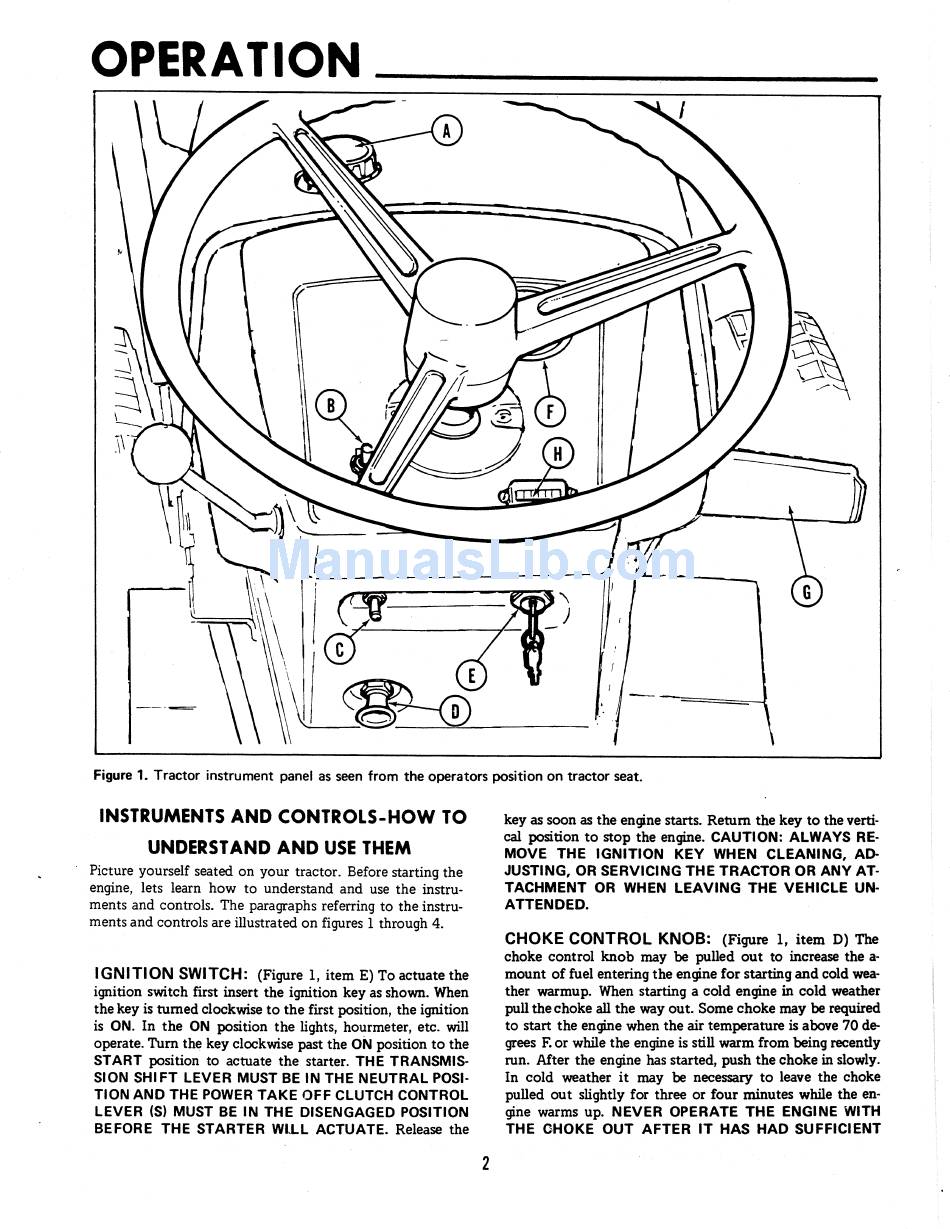 OPERATION

A

B

F

H

G

C

E

D

ManualsLib.com

Figure 1. Tractor instrument panel as seen from the operators position on tractor seat.

INSTRUMENTS AND CONTROLS-HOW TO UNDERSTAND AND USE THEM

Picture yourself seated on your tractor. Before starting the engine, lets learn how to understand and use the instruments and controls. The paragraphs referring to the instruments and controls are illustrated on figures 1 through 4.

IGNITION SWITCH: (Figure 1, item E) To actuate the ignition switch first insert the ignition key as shown. When the key is turned clockwise to the first position, the ignition is ON. In the ON position the lights, hourmeter, etc. will operate. Turn the key clockwise past the ON position to the START position to actuate the starter. THE TRANSMISSION SHIFT LEVER MUST BE IN THE NEUTRAL POSITION AND THE POWER TAKE OFF CLUTCH CONTROL LEVER (S) MUST BE IN THE DISENGAGED POSITION BEFORE THE STARTER WILL ACTUATE. Release the key as soon as the engine starts. Return the key to the vertical position to stop the engine. CAUTION: ALWAYS REMOVE THE IGNITION KEY WHEN CLEANING, ADJUSTING, OR SERVICING THE TRACTOR OR ANY ATTACHMENT OR WHEN LEAVING THE VEHICLE UNATTENDED.

CHOKE CONTROL KNOB: (Figure 1, item D) The choke control knob may be pulled out to increase the amount of fuel entering the engine for starting and cold weather warmup. When starting a cold engine in cold weather pull the choke all the way out. Some choke may be required to start the engine when the air temperature is above 70 degrees F. or while the engine is still warm from being recently run. After the engine has started, push the choke in slowly. In cold weather it may be necessary to leave the choke pulled out slightly for three or four minutes while the engine warms up. NEVER OPERATE THE ENGINE WITH THE CHOKE OUT AFTER IT HAS HAD SUFFICIENT

2